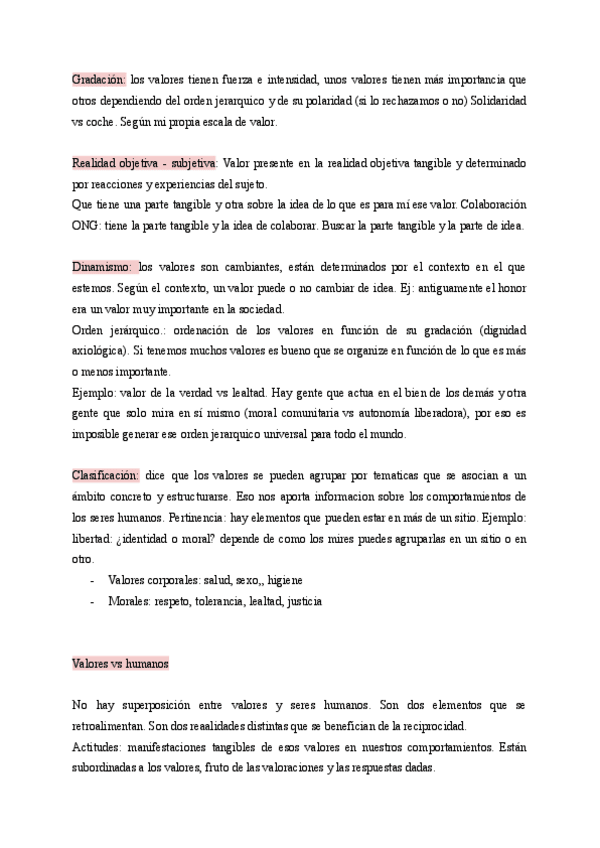 Gradación: los valores tienen fuerza e intensidad, unos valores tienen más importancia que otros dependiendo del orden jerarquico y de su polaridad (si lo rechazamos o no) Solidaridad vs coche. Según mi propia escala de valor.

Realidad objetiva - subjetiva: Valor presente en la realidad objetiva tangible y determinado por reacciones y experiencias del sujeto.
Que tiene una parte tangible y otra sobre la idea de lo que es para mí ese valor. Colaboración ONG: tiene la parte tangible y la idea de colaborar. Buscar la parte tangible y la parte de idea.

Dinamismo: los valores son cambiantes, están determinados por el contexto en el que estemos. Según el contexto, un valor puede o no cambiar de idea. Ej: antiguamente el honor era un valor muy importante en la sociedad.
Orden jerárquico.: ordenación de los valores en función de su gradación (dignidad axiológica). Si tenemos muchos valores es bueno que se organize en función de lo que es más o menos importante.
Ejemplo: valor de la verdad vs lealtad. Hay gente que actua en el bien de los demás y otra gente que solo mira en sí mismo (moral comunitaria vs autonomía liberadora), por eso es imposible generar ese orden jerarquico universal para todo el mundo.

Clasificación: dice que los valores se pueden agrupar por tematicas que se asocian a un ámbito concreto y estructurarse. Eso nos aporta informacion sobre los comportamientos de los seres humanos. Pertinencia: hay elementos que pueden estar en más de un sitio. Ejemplo: libertad: ¿identidad o moral? depende de como los mires puedes agruparlas en un sitio o en otro.
- Valores corporales: salud, sexo,, higiene
- Morales: respeto, tolerancia, lealtad, justicia

Valores vs humanos

No hay superposición entre valores y seres humanos. Son dos elementos que se retroalimentan. Son dos reaalidades distintas que se benefician de la reciprocidad.
Actitudes: manifestaciones tangibles de esos valores en nuestros comportamientos. Están subordinadas a los valores, fruto de las valoraciones y las respuestas dadas.